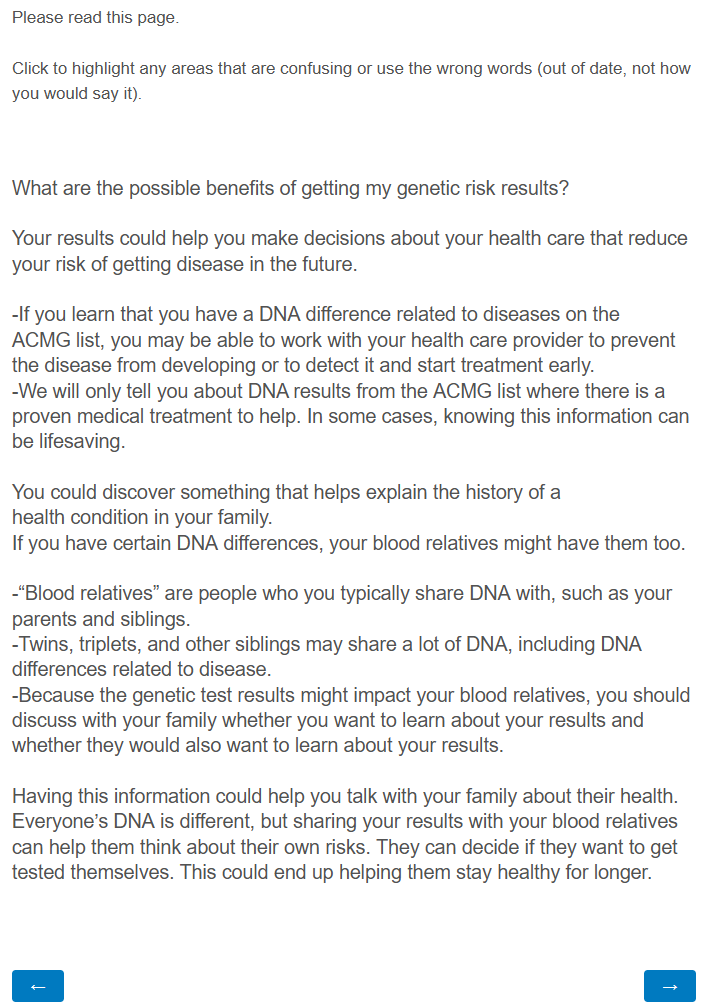 Please read this page.

Click to highlight any areas that are confusing or use the wrong words (out of date, not how you would say it).

What are the possible benefits of getting my genetic risk results?

Your results could help you make decisions about your health care that reduce your risk of getting disease in the future.

-If you learn that you have a DNA difference related to diseases on the ACMG list, you may be able to work with your health care provider to prevent the disease from developing or to detect it and start treatment early.
-We will only tell you about DNA results from the ACMG list where there is a proven medical treatment to help. In some cases, knowing this information can be lifesaving.

You could discover something that helps explain the history of a health condition in your family.
If you have certain DNA differences, your blood relatives might have them too.

-“Blood relatives” are people who you typically share DNA with, such as your parents and siblings.
-Twins, triplets, and other siblings may share a lot of DNA, including DNA differences related to disease.
-Because the genetic test results might impact your blood relatives, you should discuss with your family whether you want to learn about your results and whether they would also want to learn about your results.

Having this information could help you talk with your family about their health. Everyone’s DNA is different, but sharing your results with your blood relatives can help them think about their own risks. They can decide if they want to get tested themselves. This could end up helping them stay healthy for longer.

←

→